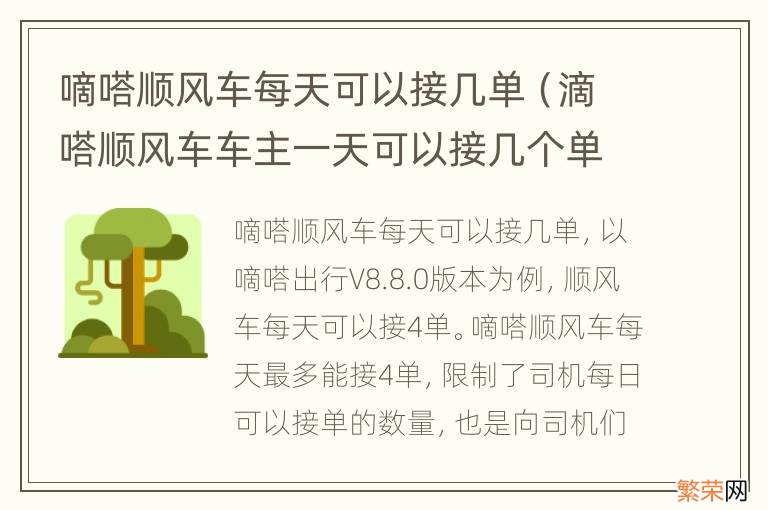 嘀嗒顺风车每天可以接几单（滴嗒顺风车车主一天可以接几个单

嘀嗒顺风车每天可以接几单，以嘀嗒出行V8.8.0版本为例，顺风车每天可以接4单。嘀嗒顺风车每天最多能接4单，限制了司机每日可以接单的数量，也是向司机们

繁荣网